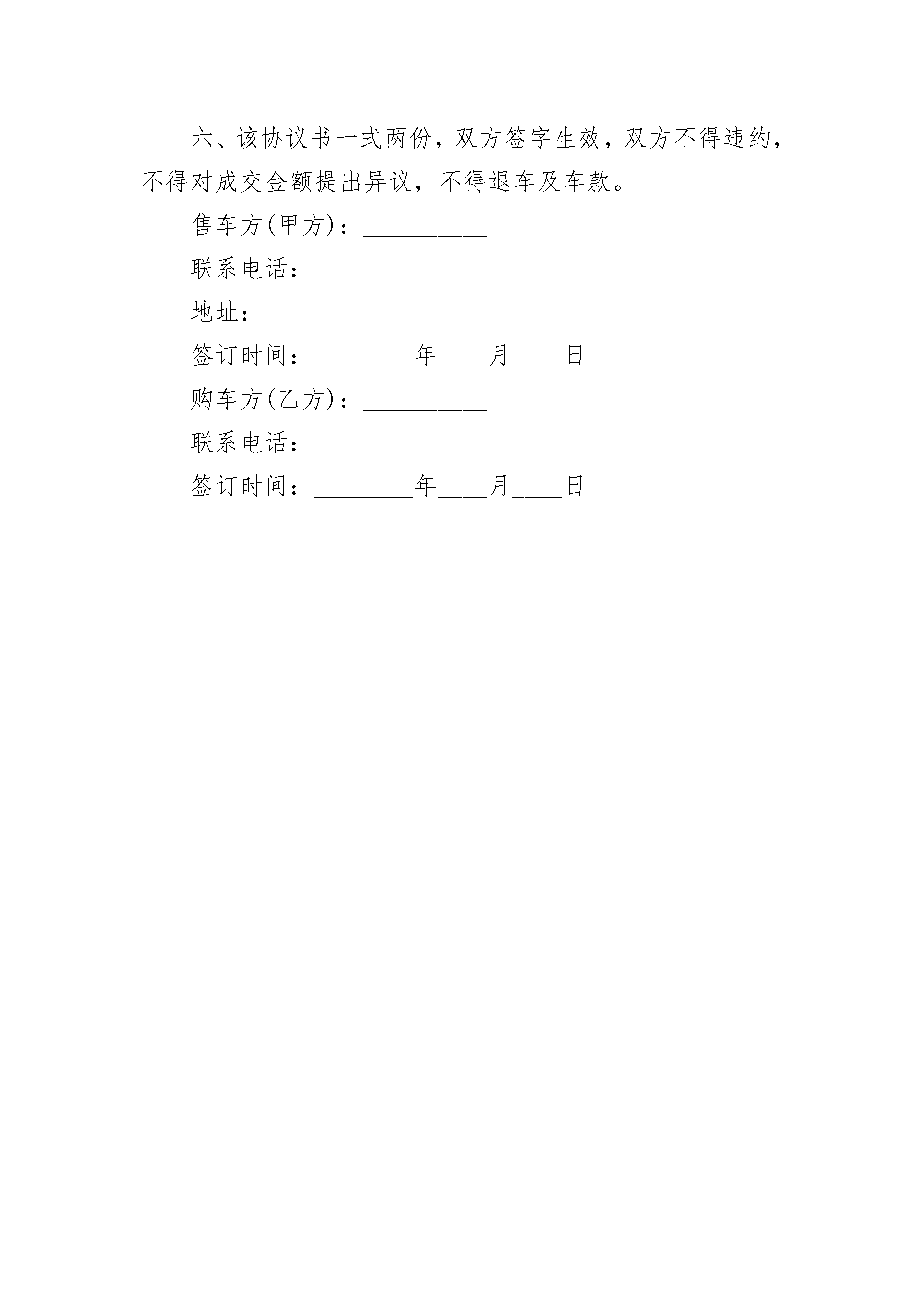 六、该协议书一式两份，双方签字生效，双方不得违约，不得对成交金额提出异议，不得退车及车款。

售车方(甲方)：__________

联系电话：__________

地址：_______________

签订时间：________年____月____日

购车方(乙方)：__________

联系电话：__________

签订时间：________年____月____日